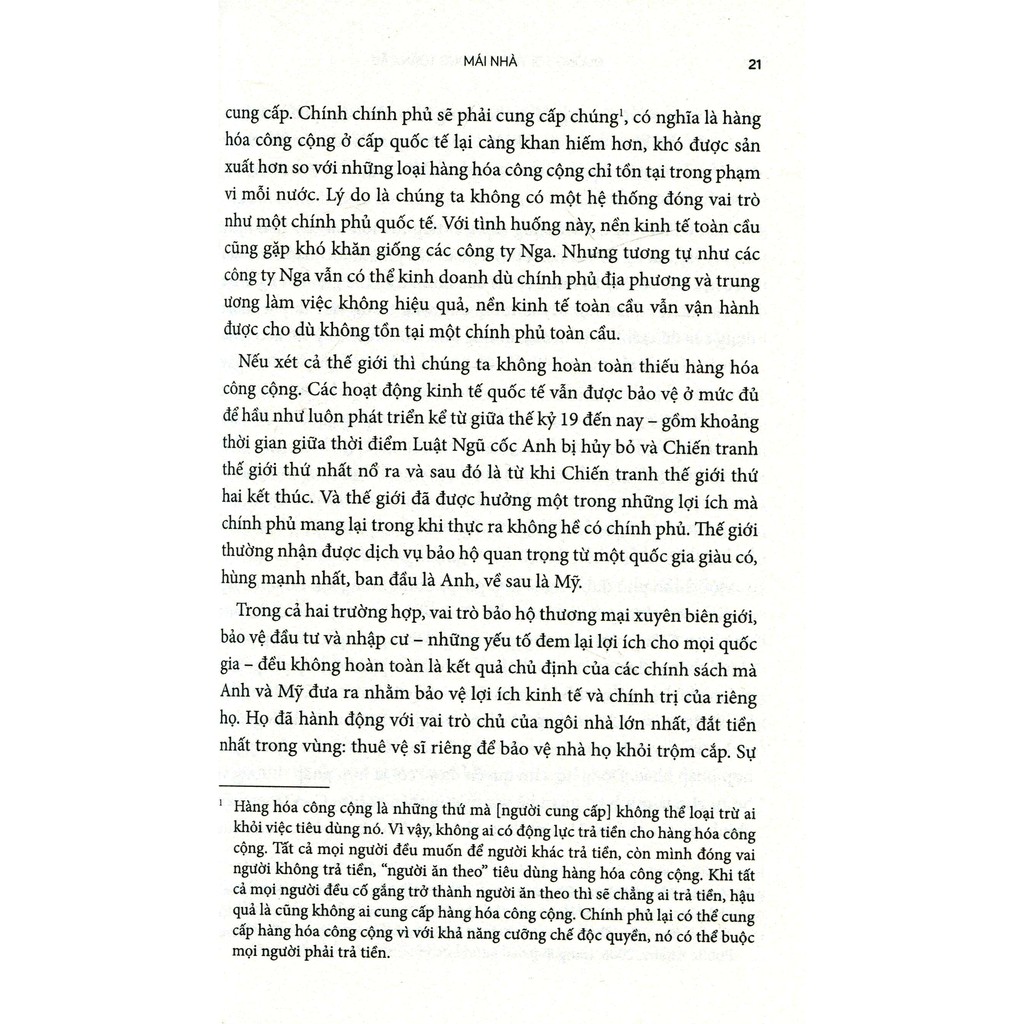 MÁI NHÀ 21

cung cấp. Chính chính phủ sẽ phải cung cấp chúng$^1$, có nghĩa là hàng hóa công cộng ở cấp quốc tế lại càng khan hiếm hơn, khó được sản xuất hơn so với những loại hàng hóa công cộng chỉ tồn tại trong phạm vi mỗi nước. Lý do là chúng ta không có một hệ thống đóng vai trò như một chính phủ quốc tế. Với tình huống này, nền kinh tế toàn cầu cũng gặp khó khăn giống các công ty Nga. Nhưng tương tự như các công ty Nga vẫn có thể kinh doanh dù chính phủ địa phương và trung ương làm việc không hiệu quả, nền kinh tế toàn cầu vẫn vận hành được cho dù không tồn tại một chính phủ toàn cầu.

Nếu xét cả thế giới thì chúng ta không hoàn toàn thiếu hàng hóa công cộng. Các hoạt động kinh tế quốc tế vẫn được bảo vệ ở mức đủ để hầu như luôn phát triển kể từ giữa thế kỷ 19 đến nay – gồm khoảng thời gian giữa thời điểm Luật Ngũ cốc Anh bị hủy bỏ và Chiến tranh thế giới thứ nhất nổ ra và sau đó là từ khi Chiến tranh thế giới thứ hai kết thúc. Và thế giới đã được hưởng một trong những lợi ích mà chính phủ mang lại trong khi thực ra không hề có chính phủ. Thế giới thường nhận được dịch vụ bảo hộ quan trọng từ một quốc gia giàu có, hùng mạnh nhất, ban đầu là Anh, về sau là Mỹ.

Trong cả hai trường hợp, vai trò bảo hộ thương mại xuyên biên giới, bảo vệ đầu tư và nhập cư – những yếu tố đem lại lợi ích cho mọi quốc gia – đều không hoàn toàn là kết quả chủ định của các chính sách mà Anh và Mỹ đưa ra nhằm bảo vệ lợi ích kinh tế và chính trị của riêng họ. Họ đã hành động với vai trò chủ của ngôi nhà lớn nhất, đắt tiền nhất trong vùng: thuê vệ sĩ riêng để bảo vệ nhà họ khỏi trộm cắp. Sự

$^1$ Hàng hóa công cộng là những thứ mà [người cung cấp] không thể loại trừ ai khỏi việc tiêu dùng nó. Vì vậy, không ai có động lực trả tiền cho hàng hóa công cộng. Tất cả mọi người đều muốn để người khác trả tiền, còn mình đóng vai người không trả tiền, "người ăn theo" tiêu dùng hàng hóa công cộng. Khi tất cả mọi người đều cố gắng trở thành người ăn theo thì sẽ chẳng ai trả tiền, hậu quả là cũng không ai cung cấp hàng hóa công cộng. Chính phủ lại có thể cung cấp hàng hóa công cộng vì với khả năng cưỡng chế độc quyền, nó có thể buộc mọi người phải trả tiền.